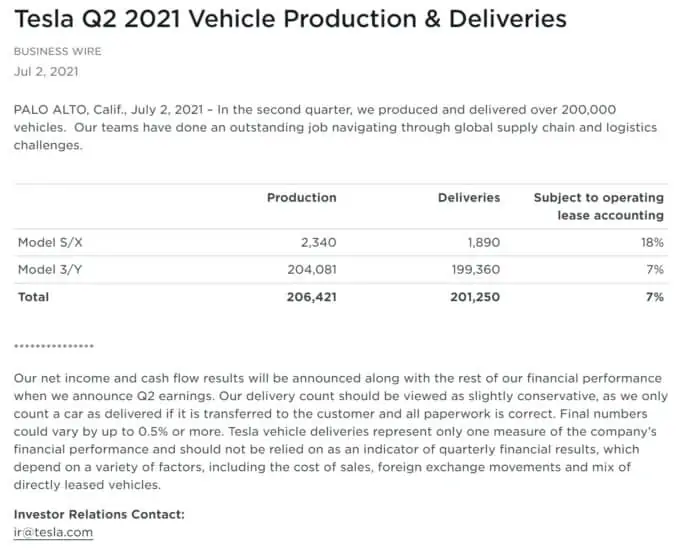 Tesla Q2 2021 Vehicle Production & Deliveries

BUSINESS WIRE
Jul 2, 2021

PALO ALTO, Calif., July 2, 2021 – In the second quarter, we produced and delivered over 200,000 vehicles. Our teams have done an outstanding job navigating through global supply chain and logistics challenges.

| | Production | Deliveries | Subject to operating lease accounting |
|---|---|---|---|
| Model S/X | 2,340 | 1,890 | 18% |
| Model 3/Y | 204,081 | 199,360 | 7% |
| Total | 206,421 | 201,250 | 7% |

***************

Our net income and cash flow results will be announced along with the rest of our financial performance when we announce Q2 earnings. Our delivery count should be viewed as slightly conservative, as we only count a car as delivered if it is transferred to the customer and all paperwork is correct. Final numbers could vary by up to 0.5% or more. Tesla vehicle deliveries represent only one measure of the company's financial performance and should not be relied on as an indicator of quarterly financial results, which depend on a variety of factors, including the cost of sales, foreign exchange movements and mix of directly leased vehicles.

Investor Relations Contact:
ir@tesla.com